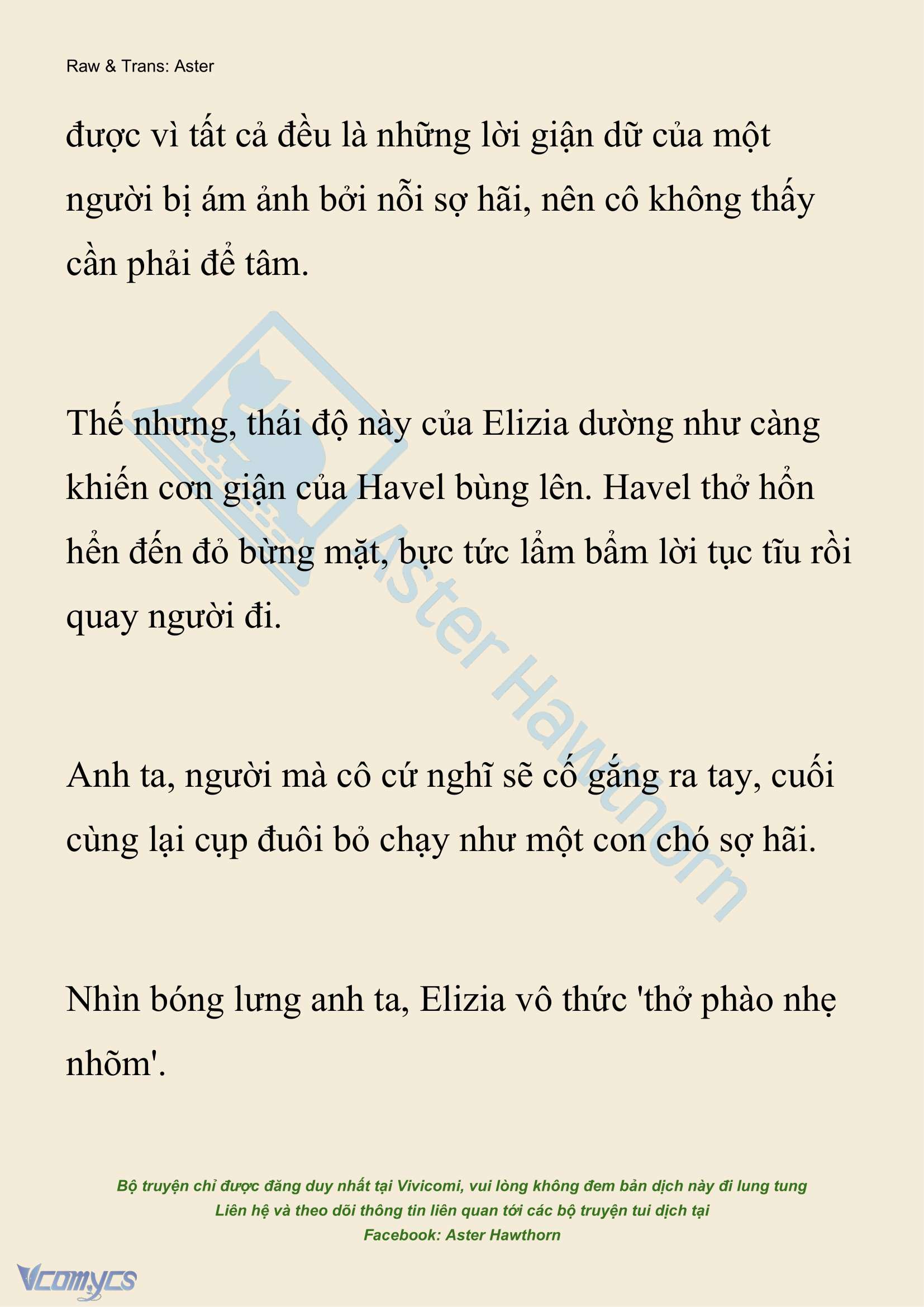 Raw & Trans: Aster

được vì tất cả đều là những lời giận dữ của một người bị ám ảnh bởi nỗi sợ hãi, nên cô không thấy cần phải để tâm.

Thế nhưng, thái độ này của Elizia dường như càng khiến cơn giận của Havel bùng lên. Havel thở hổn hển đến đỏ bừng mặt, bực tức lẩm bẩm lời tục tĩu rồi quay người đi.

Anh ta, người mà cô cứ nghĩ sẽ cố gắng ra tay, cuối cùng lại cụp đuôi bỏ chạy như một con chó sợ hãi.

Nhìn bóng lưng anh ta, Elizia vô thức 'thở phào nhẹ nhõm'.

Aster Hawthorn

Bộ truyện chỉ được đăng duy nhất tại Vivicomi, vui lòng không đem bản dịch này đi lung tung
Liên hệ và theo dõi thông tin liên quan tới các bộ truyện tui dịch tại
Facebook: Aster Hawthorn

Vcomycs